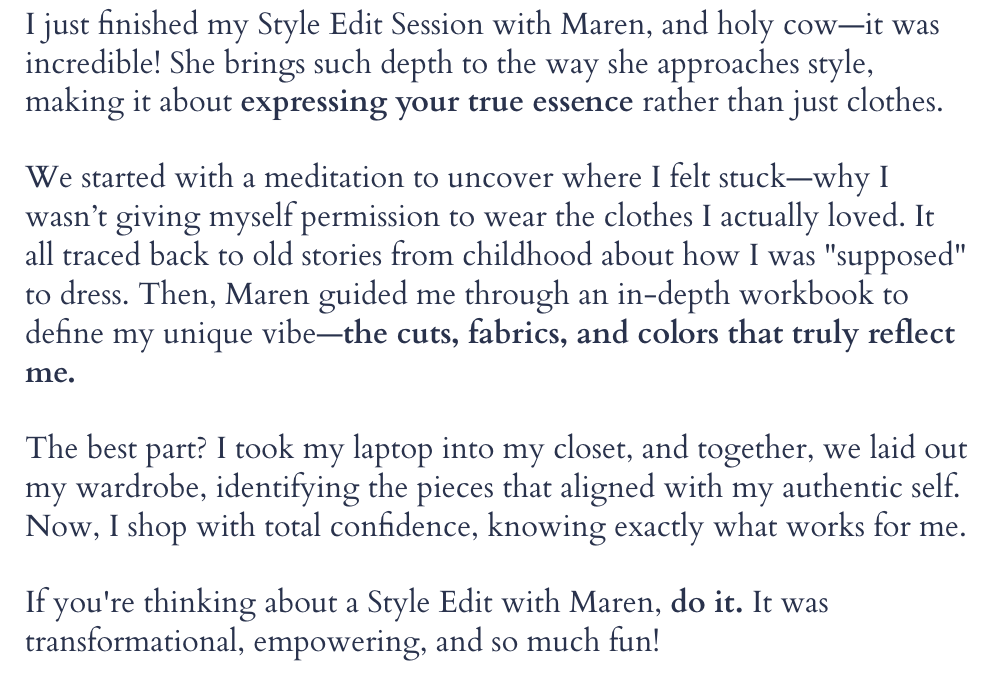 I just finished my Style Edit Session with Maren, and holy cow—it was incredible! She brings such depth to the way she approaches style, making it about expressing your true essence rather than just clothes.

We started with a meditation to uncover where I felt stuck—why I wasn't giving myself permission to wear the clothes I actually loved. It all traced back to old stories from childhood about how I was "supposed" to dress. Then, Maren guided me through an in-depth workbook to define my unique vibe—the cuts, fabrics, and colors that truly reflect me.

The best part? I took my laptop into my closet, and together, we laid out my wardrobe, identifying the pieces that aligned with my authentic self. Now, I shop with total confidence, knowing exactly what works for me.

If you're thinking about a Style Edit with Maren, do it. It was transformational, empowering, and so much fun!